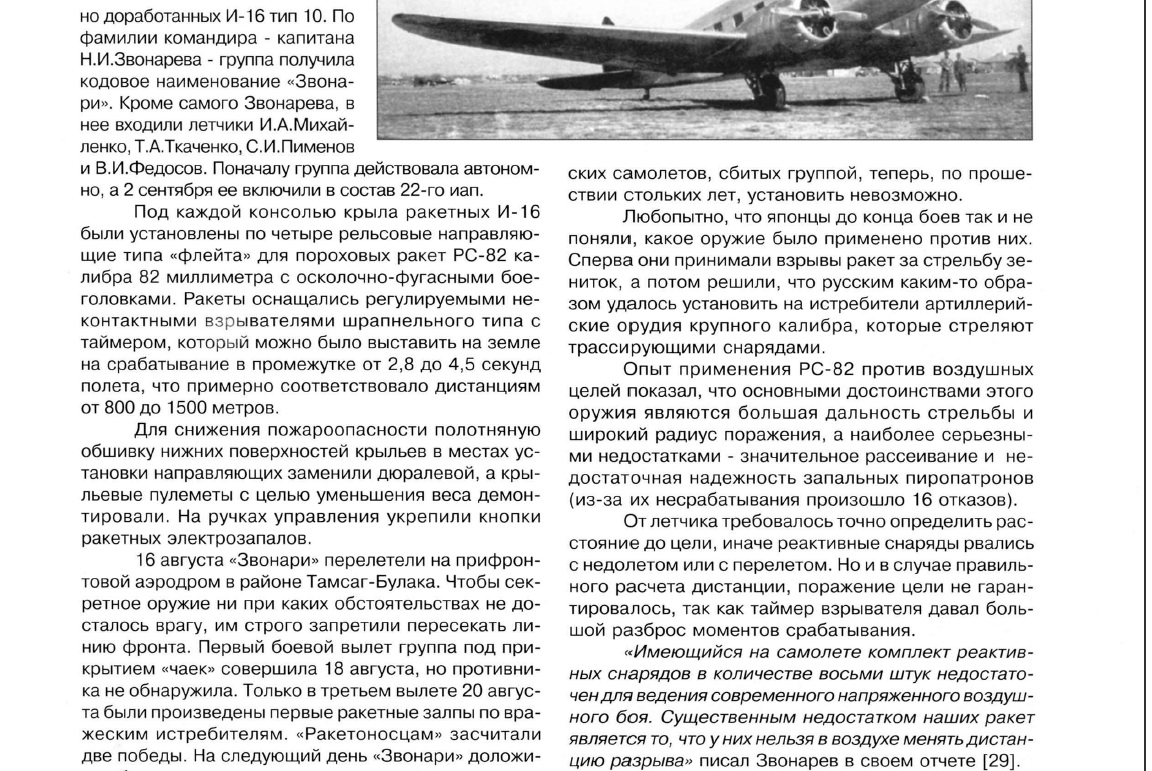 но доработанных И-16 тип 10. По фамилии командира - капитана Н.И.Звонарева - группа получила кодовое наименование «Звонари». Кроме самого Звонарева, в нее входили летчики И.А.Михайленко, Т.А.Ткаченко, С.И.Пименов и В.И.Федосов. Поначалу группа действовала автономно, а 2 сентября ее включили в состав 22-го иап.

Под каждой консолью крыла ракетных И-16 были установлены по четыре рельсовые направляющие типа «флейта» для пороховых ракет РС-82 калибра 82 миллиметра с осколочно-фугасными боеголовками. Ракеты оснащались регулируемыми неконтактными взрывателями шрапнельного типа с таймером, который можно было выставить на земле на срабатывание в промежутке от 2,8 до 4,5 секунд полета, что примерно соответствовало дистанциям от 800 до 1500 метров.

Для снижения пожароопасности полотняную обшивку нижних поверхностей крыльев в местах установки направляющих заменили дюралевой, а крыльевые пулеметы с целью уменьшения веса демонтировали. На ручках управления укрепили кнопки ракетных электрозапалов.

16 августа «Звонари» перелетели на прифронтовой аэродром в районе Тамсаг-Булака. Чтобы секретное оружие ни при каких обстоятельствах не досталось врагу, им строго запретили пересекать линию фронта. Первый боевой вылет группа под прикрытием «чаек» совершила 18 августа, но противника не обнаружила. Только в третьем вылете 20 августа были произведены первые ракетные залпы по вражеским истребителям. «Ракетоносцам» засчитали две победы. На следующий день «Звонари» доложи-

ских самолетов, сбитых группой, теперь, по прошествии стольких лет, установить невозможно.

Любопытно, что японцы до конца боев так и не поняли, какое оружие было применено против них. Сперва они принимали взрывы ракет за стрельбу зениток, а потом решили, что русским каким-то образом удалось установить на истребители артиллерийские орудия крупного калибра, которые стреляют трассирующими снарядами.

Опыт применения РС-82 против воздушных целей показал, что основными достоинствами этого оружия являются большая дальность стрельбы и широкий радиус поражения, а наиболее серьезными недостатками - значительное рассеивание и недостаточная надежность запальных пиропатронов (из-за их несрабатывания произошло 16 отказов).

От летчика требовалось точно определить расстояние до цели, иначе реактивные снаряды рвались с недолетом или с перелетом. Но и в случае правильного расчета дистанции, поражение цели не гарантировалось, так как таймер взрывателя давал большой разброс моментов срабатывания.

«Имеющийся на самолете комплект реактивных снарядов в количестве восьми штук недостаточен для ведения современного напряженного воздушного боя. Существенным недостатком наших ракет является то, что у них нельзя в воздухе менять дистанцию разрыва» писал Звонарев в своем отчете [29].